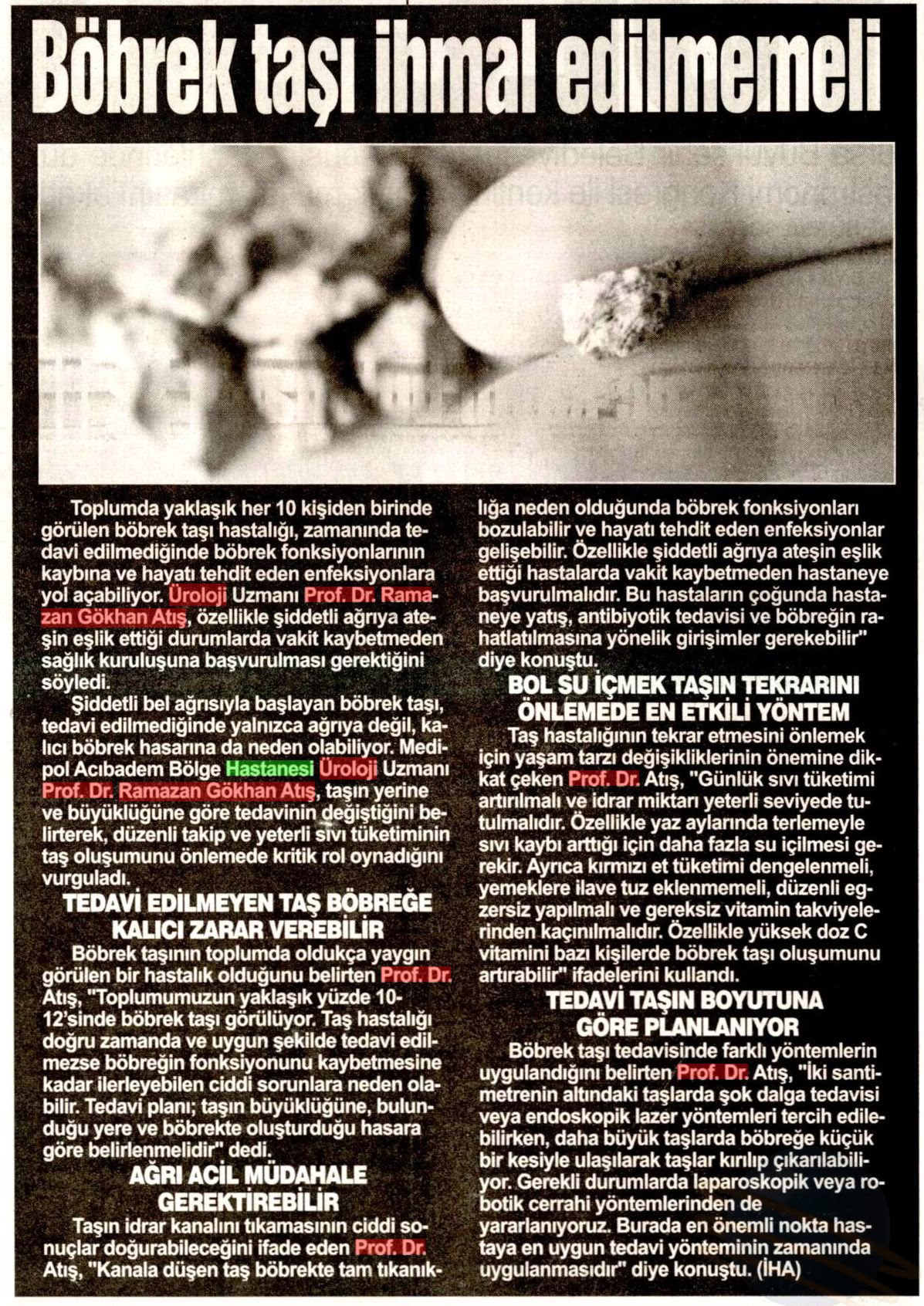 Böbrek taşı ihmal edilmemeli

Toplumda yaklaşık her 10 kişiden birinde görülen böbrek taşı hastalığı, zamanında tedavi edilmediğinde böbrek fonksiyonlarının kaybına ve hayatı tehdit eden enfeksiyonlara yol açabiliyor. Üroloji Uzmanı Prof. Dr. Ramazan Gökhan Atış, özellikle şiddetli ağrıya ateşin eşlik ettiği durumlarda vakit kaybetmeden sağlık kuruluşuna başvurulması gerektiğini söyledi.

Şiddetli bel ağrısıyla başlayan böbrek taşı, tedavi edilmediğinde yalnızca ağrıya değil, kalıcı böbrek hasarına da neden olabiliyor. Medipol Acıbadem Bölge Hastanesi Üroloji Uzmanı Prof. Dr. Ramazan Gökhan Atış, taşın yerine ve büyüklüğüne göre tedavinin değiştiğini belirterek, düzenli takip ve yeterli sıvı tüketiminin taş oluşumunu önlemede kritik rol oynadığını vurguladı.

TEDAVİ EDİLMEYEN TAŞ BÖBREĞE KALICI ZARAR VEREBİLİR

Böbrek taşının toplumda oldukça yaygın görülen bir hastalık olduğunu belirten Prof. Dr. Atış, "Toplumumuzun yaklaşık yüzde 10-12'sinde böbrek taşı görülüyor. Taş hastalığı doğru zamanda ve uygun şekilde tedavi edilmezse böbreğin fonksiyonunu kaybetmesine kadar ilerleyebilen ciddi sorunlara neden olabilir. Tedavi planı; taşın büyüklüğüne, bulunduğu yere ve böbrekte oluşturduğu hasara göre belirlenmelidir" dedi.

AĞRI ACİL MÜDAHALE GEREKTİREBİLİR

Taşın idrar kanalını tıkamasının ciddi sonuçlar doğurabileceğini ifade eden Prof. Dr. Atış, "Kanala düşen taş böbrekte tam tıkanıklığa neden olduğunda böbrek fonksiyonları bozulabilir ve hayatı tehdit eden enfeksiyonlar gelişebilir. Özellikle şiddetli ağrıya ateşin eşlik ettiği hastalarda vakit kaybetmeden hastaneye başvurulmalıdır. Bu hastaların çoğunda hastaneye yatış, antibiyotik tedavisi ve böbreğin rahatlatılmasına yönelik girişimler gerekebilir" diye konuştu.

BOL SU İÇMEK TAŞIN TEKRARINI ÖNLEMEDE EN ETKİLİ YÖNTEM

Taş hastalığının tekrar etmesini önlemek için yaşam tarzı değişikliklerinin önemine dikkat çeken Prof. Dr. Atış, "Günlük sıvı tüketimi artırılmalı ve idrar miktarı yeterli seviyede tutulmalıdır. Özellikle yaz aylarında terlemeyle sıvı kaybı arttığı için daha fazla su içilmesi gerekir. Ayrıca kırmızı et tüketimi dengelenmeli, yemeklere ilave tuz eklenmemeli, düzenli egzersiz yapılmalı ve gereksiz vitamin takviyelerinden kaçınılmalıdır. Özellikle yüksek doz C vitamini bazı kişilerde böbrek taşı oluşumunu artırabilir" ifadelerini kullandı.

TEDAVİ TAŞIN BOYUTUNA GÖRE PLANLANIYOR

Böbrek taşı tedavisinde farklı yöntemlerin uygulandığını belirten Prof. Dr. Atış, "İki santimetrenin altındaki taşlarda şok dalga tedavisi veya endoskopik lazer yöntemleri tercih edilebilirken, daha büyük taşlarda böbreğe küçük bir kesiyle ulaşılarak taşlar kırılıp çıkarılabiliyor. Gerekli durumlarda laparoskopik veya robotik cerrahi yöntemlerinden de yararlanıyoruz. Burada en önemli nokta hastaya en uygun tedavi yönteminin zamanında uygulanmasıdır" diye konuştu. (İHA)